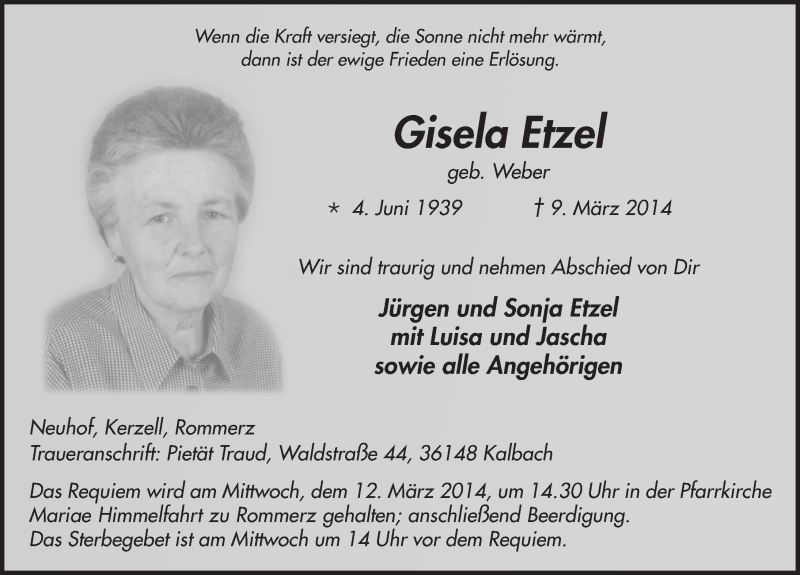 Wenn die Kraft versiegt, die Sonne nicht mehr wärmt,
dann ist der ewige Frieden eine Erlösung.

Gisela Etzel

geb. Weber

* 4. Juni 1939 † 9. März 2014

Wir sind traurig und nehmen Abschied von Dir

Jürgen und Sonja Etzel
mit Luisa und Jascha
sowie alle Angehörigen

Neuhof, Kerzell, Rommerz
Traueranschrift: Pietät Traud, Waldstraße 44, 36148 Kalbach

Das Requiem wird am Mittwoch, dem 12. März 2014, um 14.30 Uhr in der Pfarrkirche Mariae Himmelfahrt zu Rommerz gehalten; anschließend Beerdigung.
Das Sterbegebet ist am Mittwoch um 14 Uhr vor dem Requiem.